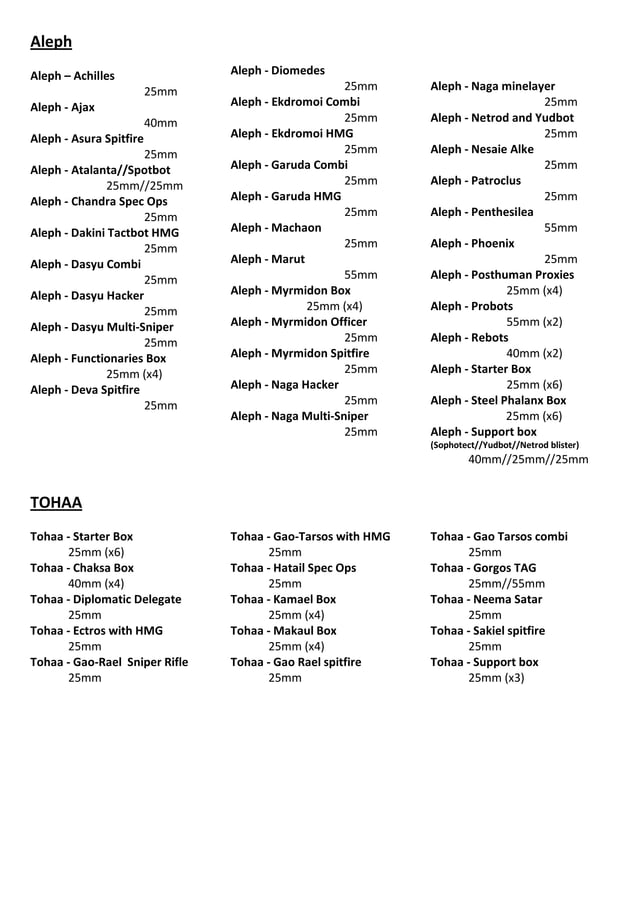 Aleph

Aleph – Achilles
25mm
Aleph - Ajax
40mm
Aleph - Asura Spitfire
25mm
Aleph - Atalanta//Spotbot
25mm//25mm
Aleph - Chandra Spec Ops
25mm
Aleph - Dakini Tactbot HMG
25mm
Aleph - Dasyu Combi
25mm
Aleph - Dasyu Hacker
25mm
Aleph - Dasyu Multi-Sniper
25mm
Aleph - Functionaries Box
25mm (x4)
Aleph - Deva Spitfire
25mm

Aleph - Diomedes
25mm
Aleph - Ekdromoi Combi
25mm
Aleph - Ekdromoi HMG
25mm
Aleph - Garuda Combi
25mm
Aleph - Garuda HMG
25mm
Aleph - Machaon
25mm
Aleph - Marut
55mm
Aleph - Myrmidon Box
25mm (x4)
Aleph - Myrmidon Officer
25mm
Aleph - Myrmidon Spitfire
25mm
Aleph - Naga Hacker
25mm
Aleph - Naga Multi-Sniper
25mm

Aleph - Naga minelayer
25mm
Aleph - Netrod and Yudbot
25mm
Aleph - Nesaie Alke
25mm
Aleph - Patroclus
25mm
Aleph - Penthesilea
55mm
Aleph - Phoenix
25mm
Aleph - Posthuman Proxies
25mm (x4)
Aleph - Probots
55mm (x2)
Aleph - Rebots
40mm (x2)
Aleph - Starter Box
25mm (x6)
Aleph - Steel Phalanx Box
25mm (x6)
Aleph - Support box
(Sophotect//Yudbot//Netrod blister)
40mm//25mm//25mm

TOHAA

Tohaa - Starter Box
25mm (x6)
Tohaa - Chaksa Box
40mm (x4)
Tohaa - Diplomatic Delegate
25mm
Tohaa - Ectros with HMG
25mm
Tohaa - Gao-Rael Sniper Rifle
25mm

Tohaa - Gao-Tarsos with HMG
25mm
Tohaa - Hatail Spec Ops
25mm
Tohaa - Kamael Box
25mm (x4)
Tohaa - Makaul Box
25mm (x4)
Tohaa - Gao Rael spitfire
25mm

Tohaa - Gao Tarsos combi
25mm
Tohaa - Gorgos TAG
25mm//55mm
Tohaa - Neema Satar
25mm
Tohaa - Sakiel spitfire
25mm
Tohaa - Support box
25mm (x3)